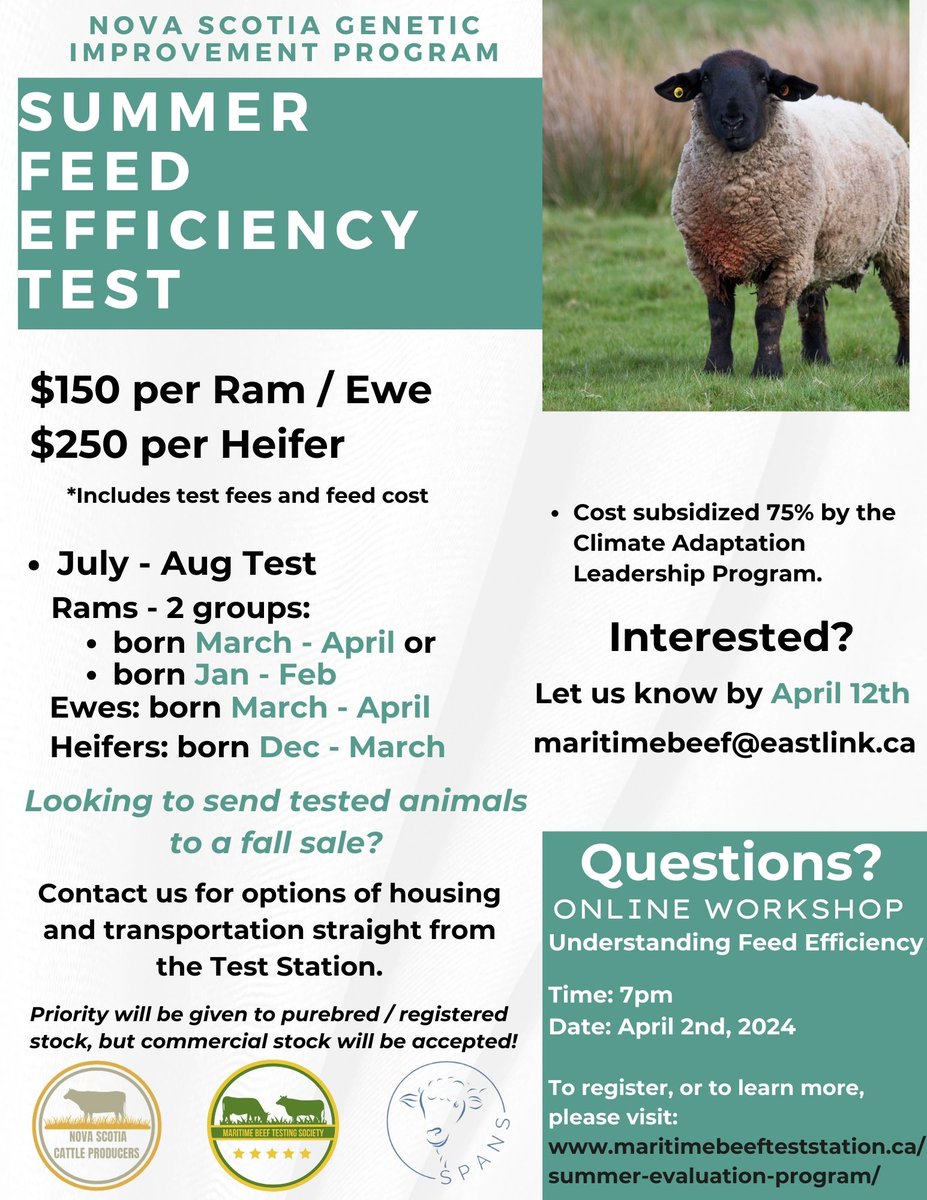 NOVA SCOTIA GENETIC IMPROVEMENT PROGRAM

SUMMER FEED EFFICIENCY TEST

$150 per Ram / Ewe
$250 per Heifer

*Includes test fees and feed cost

• July - Aug Test
Rams - 2 groups:
• born March - April or
• born Jan - Feb
Ewes: born March - April
Heifers: born Dec - March

Looking to send tested animals to a fall sale?

Contact us for options of housing and transportation straight from the Test Station.

Priority will be given to purebred / registered stock, but commercial stock will be accepted!

NOVA SCOTIA CATTLE PRODUCERS

MARITIME BEEF TESTING SOCIETY

SPANS

• Cost subsidized 75% by the Climate Adaptation Leadership Program.

Interested?

Let us know by April 12th

maritimebeef@eastlink.ca

Questions?
ONLINE WORKSHOP
Understanding Feed Efficiency

Time: 7pm
Date: April 2nd, 2024

To register, or to learn more, please visit:
www.maritimebeefteststation.ca/summer-evaluation-program/